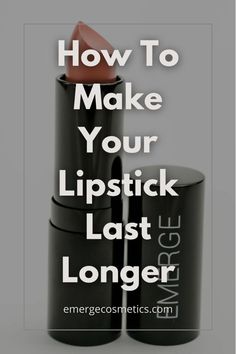 How To Make Your Lipstick Last Longer

EMERGE

emergecosmetics.com